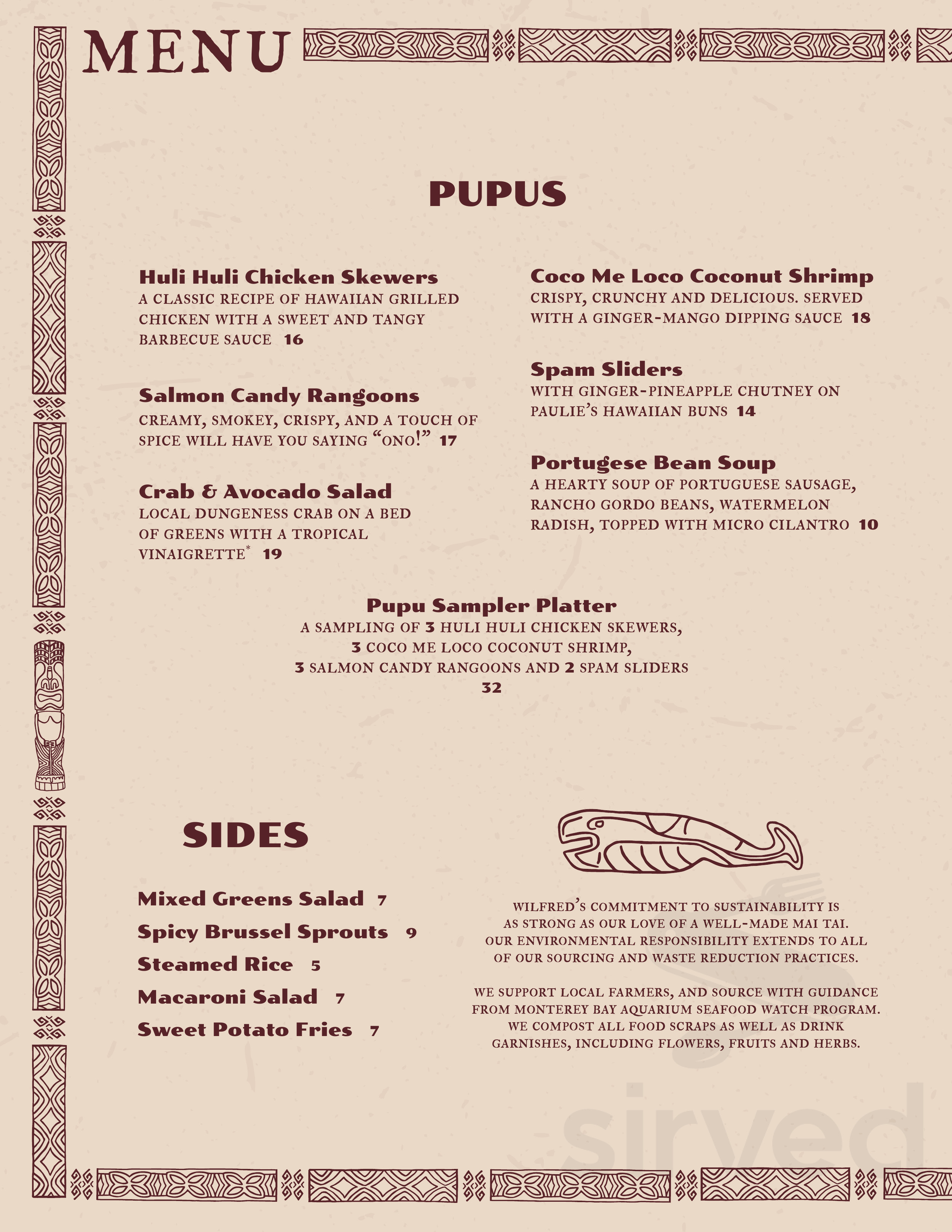 MENU

PUPUS

Huli Huli Chicken Skewers
A CLASSIC RECIPE OF HAWAIIAN GRILLED CHICKEN WITH A SWEET AND TANGY BARBECUE SAUCE 16

Salmon Candy Rangoons
CREAMY, SMOKEY, CRISPY, AND A TOUCH OF SPICE WILL HAVE YOU SAYING "ONO!" 17

Crab & Avocado Salad
LOCAL DUNGENESS CRAB ON A BED OF GREENS WITH A TROPICAL VINAIGRETTE* 19

Coco Me Loco Coconut Shrimp
CRISPY, CRUNCHY AND DELICIOUS. SERVED WITH A GINGER-MANGO DIPPING SAUCE 18

Spam Sliders
WITH GINGER-PINEAPPLE CHUTNEY ON PAULIE'S HAWAIIAN BUNS 14

Portugese Bean Soup
A HEARTY SOUP OF PORTUGUESE SAUSAGE, RANCHO GORDO BEANS, WATERMELON RADISH, TOPPED WITH MICRO CILANTRO 10

Pupu Sampler Platter
A SAMPLING OF 3 HULI HULI CHICKEN SKEWERS,
3 COCO ME LOCO COCONUT SHRIMP,
3 SALMON CANDY RANGOONS AND 2 SPAM SLIDERS
32

SIDES

Mixed Greens Salad 7
Spicy Brussel Sprouts 9
Steamed Rice 5
Macaroni Salad 7
Sweet Potato Fries 7

WILFRED'S COMMITMENT TO SUSTAINABILITY IS AS STRONG AS OUR LOVE OF A WELL-MADE MAI TAI. OUR ENVIRONMENTAL RESPONSIBILITY EXTENDS TO ALL OF OUR SOURCING AND WASTE REDUCTION PRACTICES.

WE SUPPORT LOCAL FARMERS, AND SOURCE WITH GUIDANCE FROM MONTEREY BAY AQUARIUM SEAFOOD WATCH PROGRAM. WE COMPOST ALL FOOD SCRAPS AS WELL AS DRINK GARNISHES, INCLUDING FLOWERS, FRUITS AND HERBS.

sirved